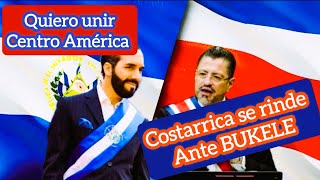 Quiero unir Centro América

Costarrica se rinde Ante BUKELE